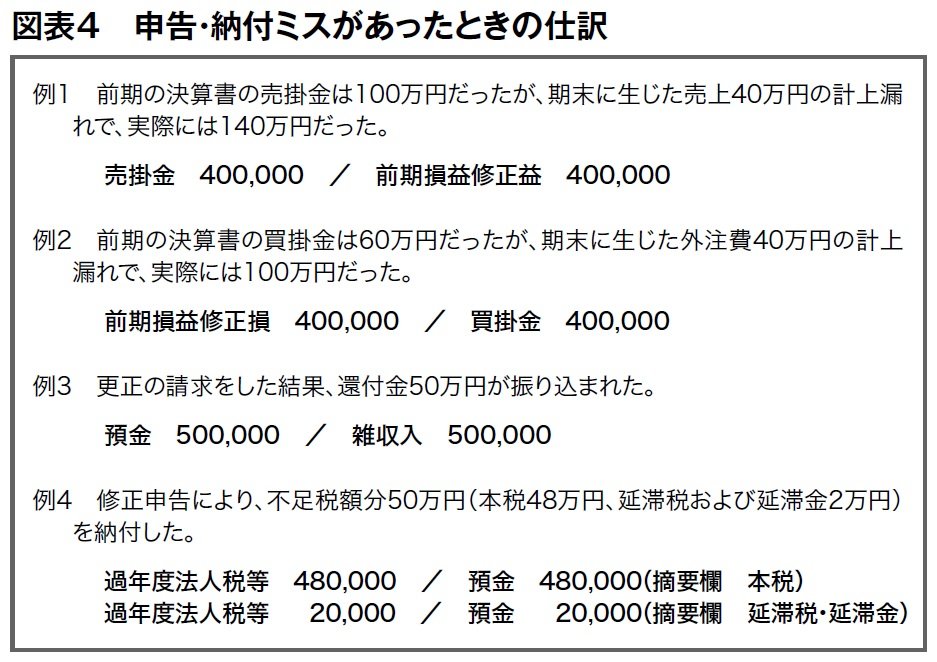 図表4　申告･納付ミスがあったときの仕訳

例1　前期の決算書の売掛金は100万円だったが、期末に生じた売上40万円の計上漏れで、実際には140万円だった。

売掛金　400,000　／　前期損益修正益　400,000

例2　前期の決算書の買掛金は60万円だったが、期末に生じた外注費40万円の計上漏れで、実際には100万円だった。

前期損益修正損　400,000　／　買掛金　400,000

例3　更正の請求をした結果、還付金50万円が振り込まれた。

預金　500,000　／　雑収入　500,000

例4　修正申告により、不足税額分50万円（本税48万円、延滞税および延滞金2万円）を納付した。

過年度法人税等　480,000　／　預金　480,000(摘要欄　本税)
過年度法人税等　20,000　／　預金　20,000(摘要欄　延滞税･延滞金)